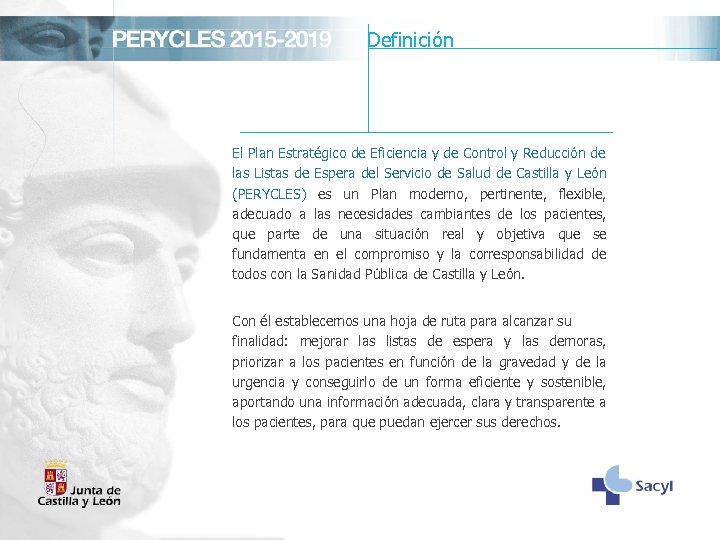 PERYCLES 2015-2019

Definición

El Plan Estratégico de Eficiencia y de Control y Reducción de las Listas de Espera del Servicio de Salud de Castilla y León (PERYCLES) es un Plan moderno, pertinente, flexible, adecuado a las necesidades cambiantes de los pacientes, que parte de una situación real y objetiva que se fundamenta en el compromiso y la corresponsabilidad de todos con la Sanidad Pública de Castilla y León.

Con él establecemos una hoja de ruta para alcanzar su finalidad: mejorar las listas de espera y las demoras, priorizar a los pacientes en función de la gravedad y de la urgencia y conseguirlo de un forma eficiente y sostenible, aportando una información adecuada, clara y transparente a los pacientes, para que puedan ejercer sus derechos.

Junta de Castilla y León

Sacyl